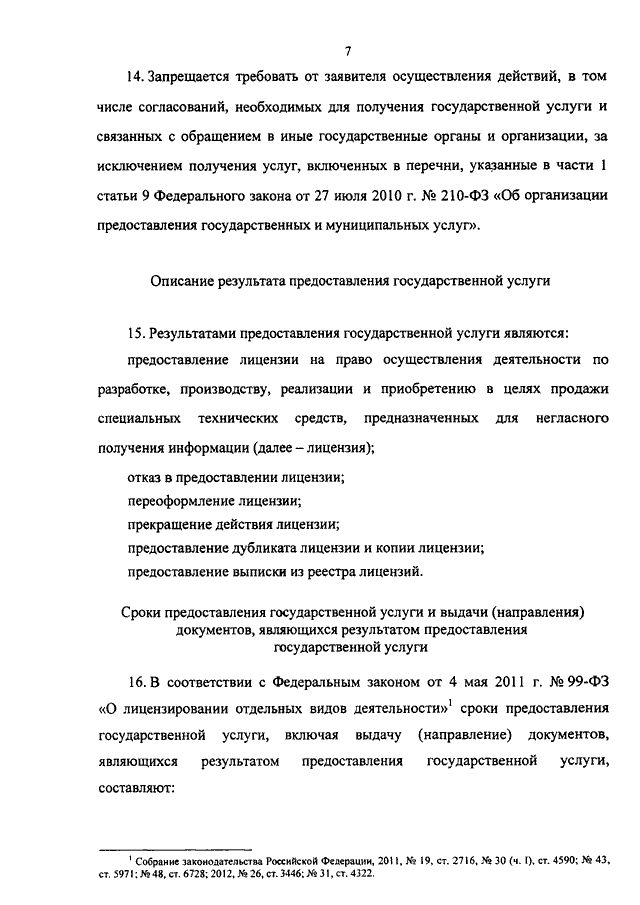 7

14. Запрещается требовать от заявителя осуществления действий, в том числе согласований, необходимых для получения государственной услуги и связанных с обращением в иные государственные органы и организации, за исключением получения услуг, включенных в перечни, указанные в части 1 статьи 9 Федерального закона от 27 июля 2010 г. № 210-ФЗ «Об организации предоставления государственных и муниципальных услуг».

Описание результата предоставления государственной услуги

15. Результатами предоставления государственной услуги являются:

предоставление лицензии на право осуществления деятельности по разработке, производству, реализации и приобретению в целях продажи специальных технических средств, предназначенных для негласного получения информации (далее – лицензия);

отказ в предоставлении лицензии;

переоформление лицензии;

прекращение действия лицензии;

предоставление дубликата лицензии и копии лицензии;

предоставление выписки из реестра лицензий.

Сроки предоставления государственной услуги и выдачи (направления) документов, являющихся результатом предоставления государственной услуги

16. В соответствии с Федеральным законом от 4 мая 2011 г. № 99-ФЗ «О лицензировании отдельных видов деятельности»$^1$ сроки предоставления государственной услуги, включая выдачу (направление) документов, являющихся результатом предоставления государственной услуги, составляют:

$^1$ Собрание законодательства Российской Федерации, 2011, № 19, ст. 2716, № 30 (ч. I), ст. 4590; № 43, ст. 5971; № 48, ст. 6728; 2012, № 26, ст. 3446; № 31, ст. 4322.